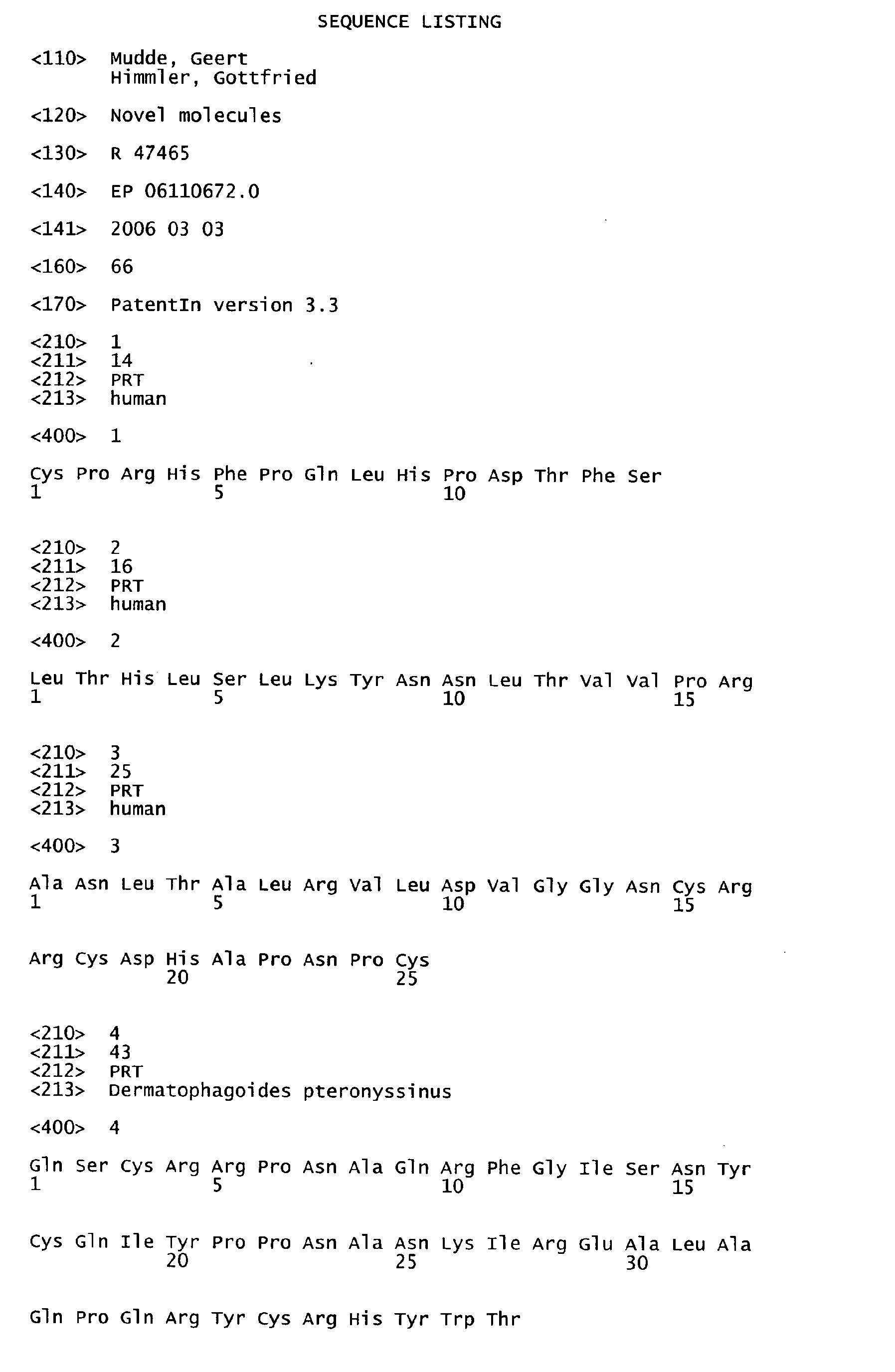 SEQUENCE LISTING

<110> Mudde, Geert
Himmler, Gottfried

<120> Novel molecules

<130> R 47465

<140> EP 06110672.0

<141> 2006 03 03

<160> 66

<170> PatentIn version 3.3

<210> 1
<211> 14
<212> PRT
<213> human

<400> 1

Cys Pro Arg His Phe Pro Gln Leu His Pro Asp Thr Phe Ser
1 5 10

<210> 2
<211> 16
<212> PRT
<213> human

<400> 2

Leu Thr His Leu Ser Leu Lys Tyr Asn Asn Leu Thr Val Val Pro Arg
1 5 10 15

<210> 3
<211> 25
<212> PRT
<213> human

<400> 3

Ala Asn Leu Thr Ala Leu Arg Val Leu Asp Val Gly Gly Asn Cys Arg
1 5 10 15

Arg Cys Asp His Ala Pro Asn Pro Cys
20 25

<210> 4
<211> 43
<212> PRT
<213> Dermatophagoides pteronyssinus

<400> 4

Gln Ser Cys Arg Arg Pro Asn Ala Gln Arg Phe Gly Ile Ser Asn Tyr
1 5 10 15

Cys Gln Ile Tyr Pro Pro Asn Ala Asn Lys Ile Arg Glu Ala Leu Ala
20 25 30

Gln Pro Gln Arg Tyr Cys Arg His Tyr Trp Thr